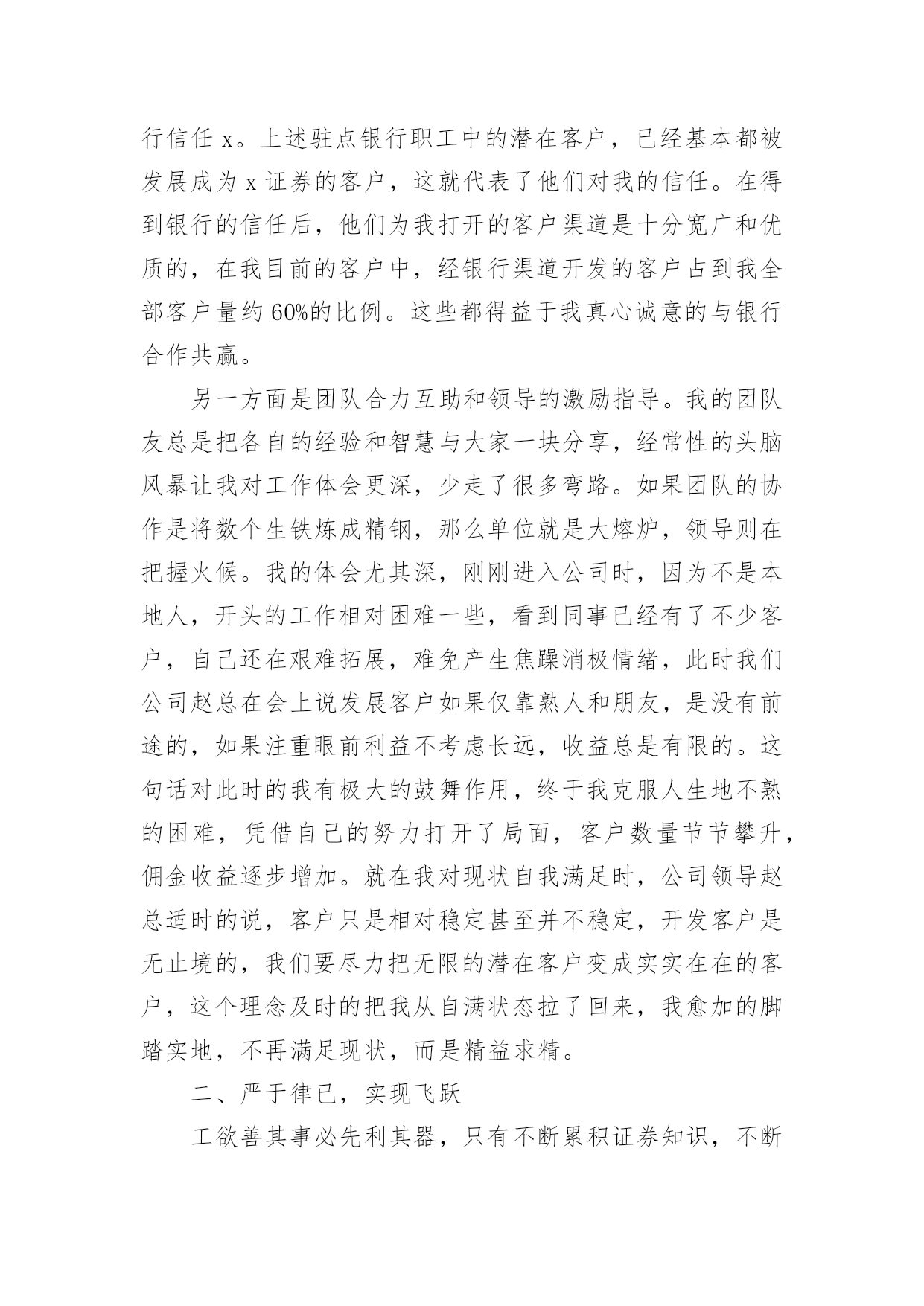 行信任 x。上述驻点银行职工中的潜在客户，已经基本都被发展成为 x 证券的客户，这就代表了他们对我的信任。在得到银行的信任后，他们为我打开的客户渠道是十分宽广和优质的，在我目前的客户中，经银行渠道开发的客户占到我全部客户量约 60%的比例。这些都得益于我真心诚意的与银行合作共赢。

另一方面是团队合力互助和领导的激励指导。我的团队友总是把各自的经验和智慧与大家一块分享，经常性的头脑风暴让我对工作体会更深，少走了很多弯路。如果团队的协作是将数个生铁炼成精钢，那么单位就是大熔炉，领导则在把握火候。我的体会尤其深，刚刚进入公司时，因为不是本地人，开头的工作相对困难一些，看到同事已经有了不少客户，自己还在艰难拓展，难免产生焦躁消极情绪，此时我们公司赵总在会上说发展客户如果仅靠熟人和朋友，是没有前途的，如果注重眼前利益不考虑长远，收益总是有限的。这句话对此时的我有极大的鼓舞作用，终于我克服人生地不熟的困难，凭借自己的努力打开了局面，客户数量节节攀升，佣金收益逐步增加。就在我对现状自我满足时，公司领导赵总适时的说，客户只是相对稳定甚至并不稳定，开发客户是无止境的，我们要尽力把无限的潜在客户变成实实在在的客户，这个理念及时的把我从自满状态拉了回来，我愈加的脚踏实地，不再满足现状，而是精益求精。

二、严于律已，实现飞跃

工欲善其事必先利其器，只有不断累积证券知识，不断